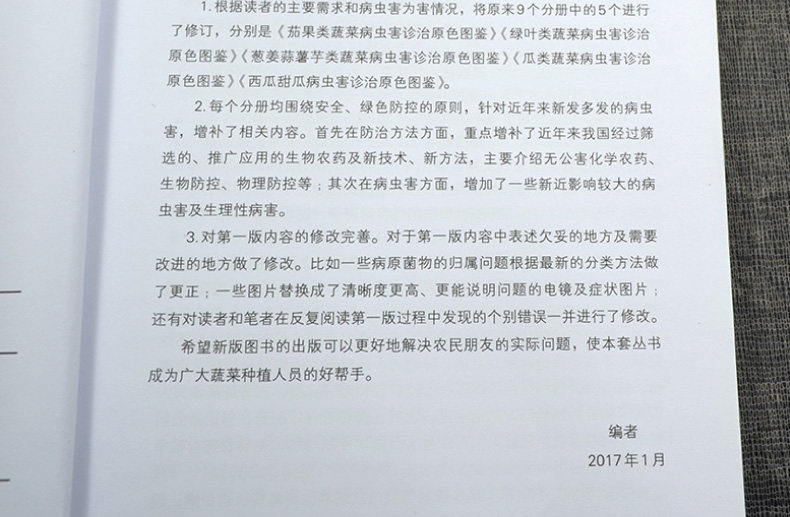 1.根据读者的主要需求和病虫害为害情况，将原来9个分册中的5个进行了修订，分别是《茄果类蔬菜病虫害诊治原色图鉴》《绿叶类蔬菜病虫害诊治原色图鉴》《葱姜蒜薯芋类蔬菜病虫害诊治原色图鉴》《瓜类蔬菜病虫害诊治原色图鉴》《西瓜甜瓜病虫害诊治原色图鉴》。

2.每个分册均围绕安全、绿色防控的原则，针对近年来新发多发的病虫害，增补了相关内容。首先在防治方法方面，重点增补了近年来我国经过筛选的、推广应用的生物农药及新技术、新方法，主要介绍无公害化学农药、生物防控、物理防控等；其次在病虫害方面，增加了一些新近影响较大的病虫害及生理性病害。

3.对第一版内容的修改完善。对于第一版内容中表述欠妥的地方及需要改进的地方做了修改。比如一些病原菌物的归属问题根据最新的分类方法做了更正；一些图片替换成了清晰度更高、更能说明问题的电镜及症状图片；还有对读者和笔者在反复阅读第一版过程中发现的个别错误一并进行了修改。

希望新版图书的出版可以更好地解决农民朋友的实际问题，使本套丛书成为广大蔬菜种植人员的好帮手。

编者

2017年1月